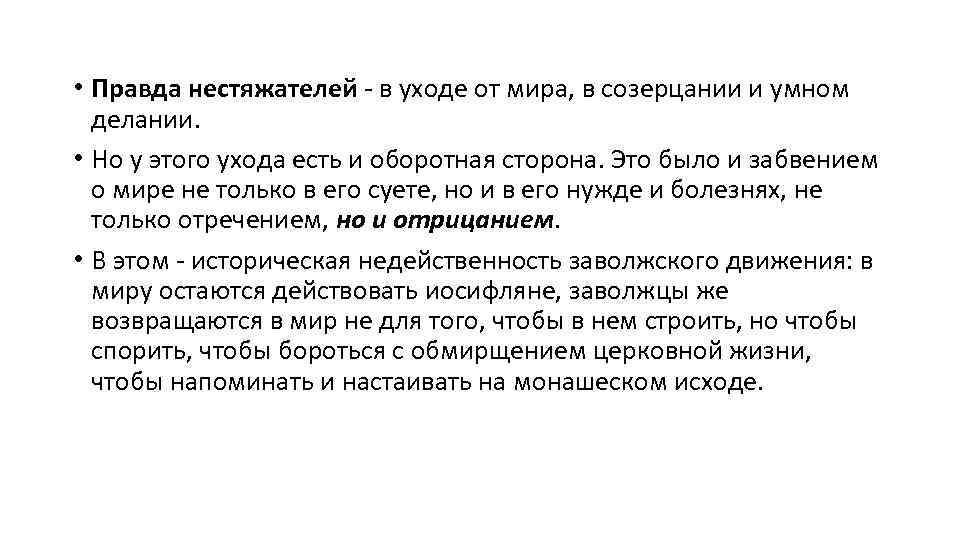 • Правда нестяжателей - в уходе от мира, в созерцании и умном делании.

• Но у этого ухода есть и оборотная сторона. Это было и забвением о мире не только в его суете, но и в его нужде и болезнях, не только отречением, но и отрицанием.

• В этом - историческая недейственность заволжского движения: в миру остаются действовать иосифляне, заволжцы же возвращаются в мир не для того, чтобы в нем строить, но чтобы спорить, чтобы бороться с обмирщением церковной жизни, чтобы напоминать и настаивать на монашеском исходе.